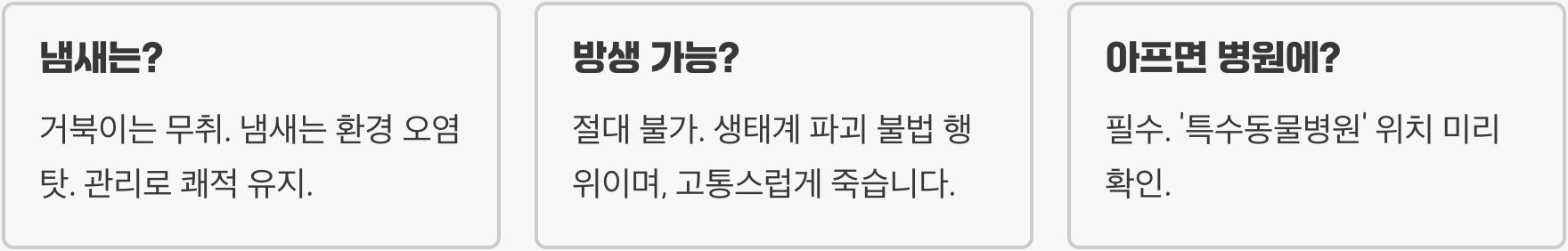 냄새는?

거북이는 무취. 냄새는 환경 오염 탓. 관리로 쾌적 유지.

방생 가능?

절대 불가. 생태계 파괴 불법 행위이며, 고통스럽게 죽습니다.

아프면 병원에?

필수. '특수동물병원' 위치 미리 확인.